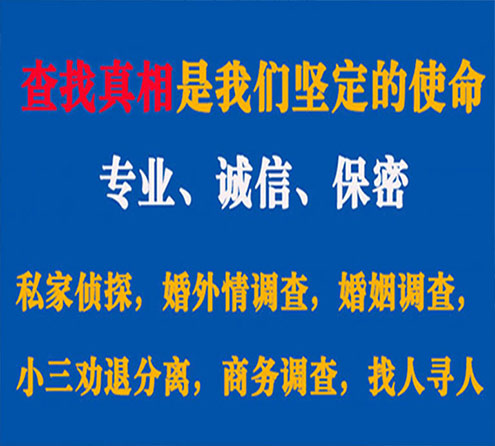 查找真相是我们坚定的使命

专业、诚信、保密

私家侦探，婚外情调查，婚姻调查，

小三劝退分离，商务调查，找人寻人